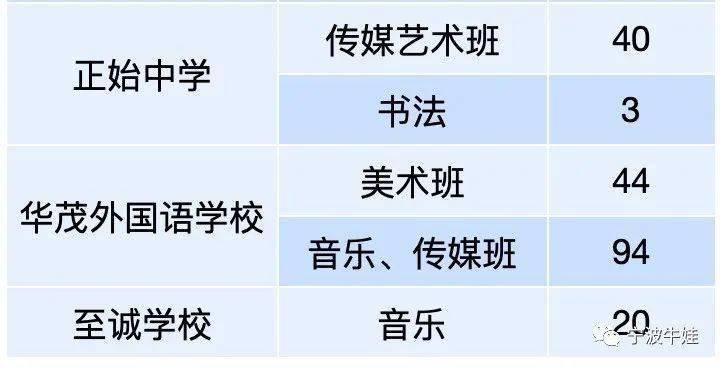 | | | |
|---|---|---|
| 正始中学 | 传媒艺术班 | 40 |
| | 书法 | 3 |
| 华茂外国语学校 | 美术班 | 44 |
| | 音乐、传媒班 | 94 |
| 至诚学校 | 音乐 | 20 |

宁波牛娃